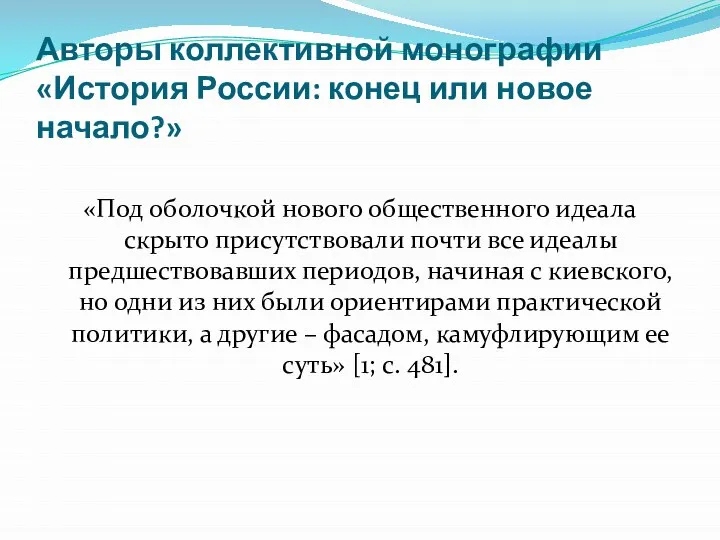 Авторы коллективной монографии «История России: конец или новое начало?»

«Под оболочкой нового общественного идеала скрыто присутствовали почти все идеалы предшествовавших периодов, начиная с киевского, но одни из них были ориентирами практической политики, а другие – фасадом, камуфлирующим ее суть» [1; с. 481].